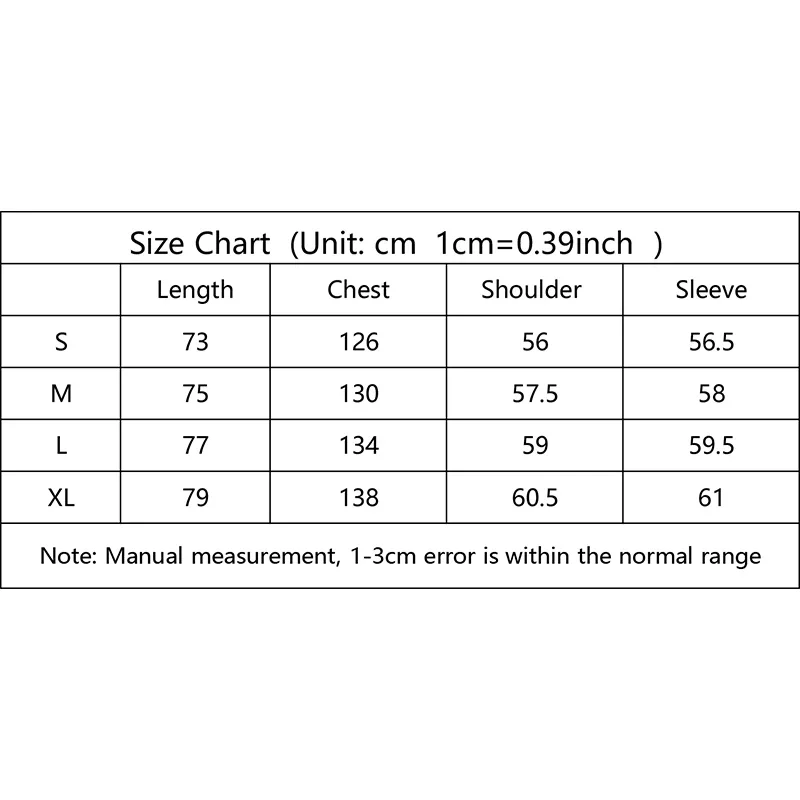 Size Chart (Unit: cm 1cm=0.39inch )

| | Length | Chest | Shoulder | Sleeve |
|---|---|---|---|---|
| S | 73 | 126 | 56 | 56.5 |
| M | 75 | 130 | 57.5 | 58 |
| L | 77 | 134 | 59 | 59.5 |
| XL | 79 | 138 | 60.5 | 61 |

Note: Manual measurement, 1-3cm error is within the normal range